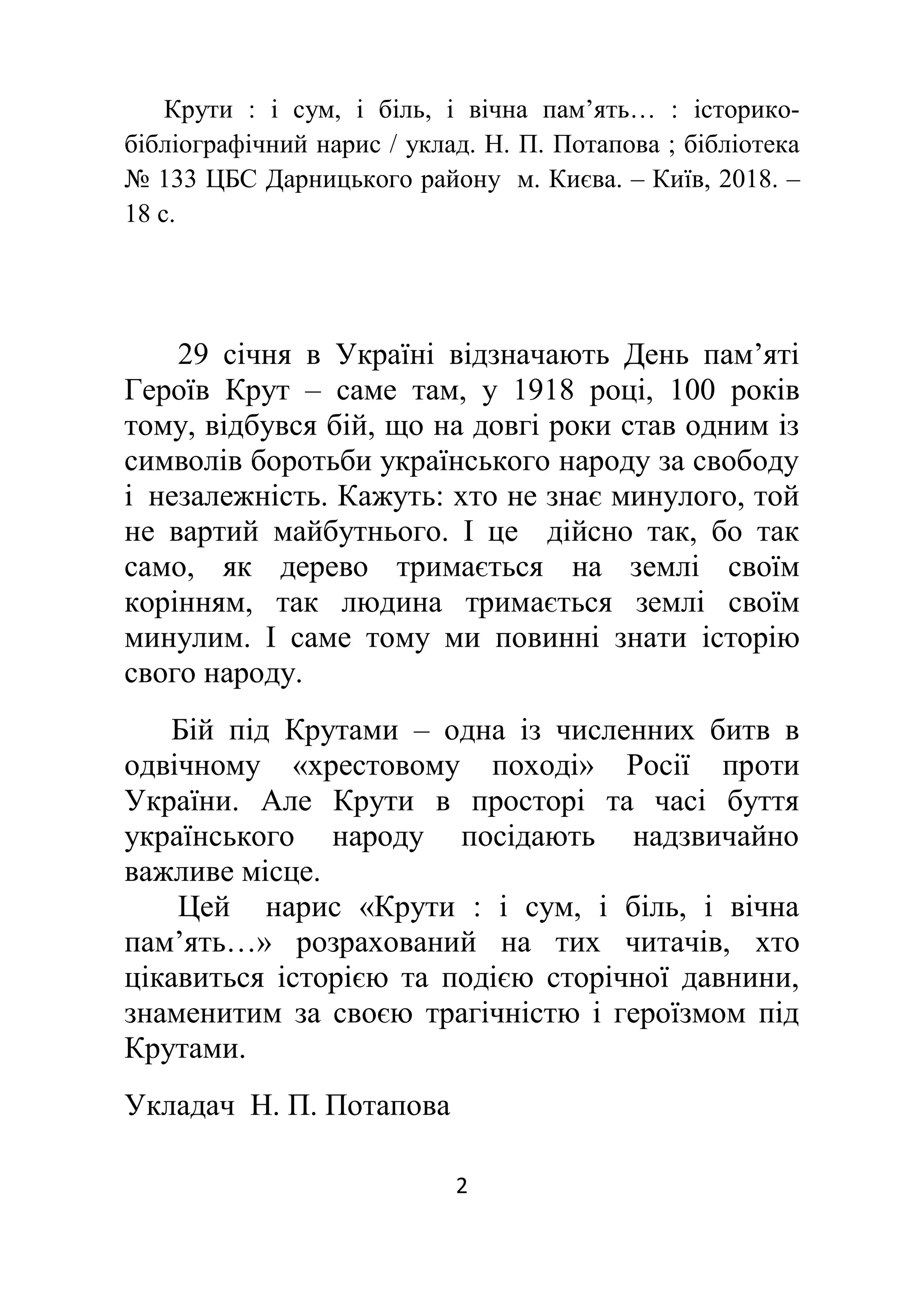 Крути : і сум, і біль, і вічна пам’ять… : історико-бібліографічний нарис / уклад. Н. П. Потапова ; бібліотека № 133 ЦБС Дарницького району м. Києва. – Київ, 2018. – 18 с.

29 січня в Україні відзначають День пам’яті Героїв Крут – саме там, у 1918 році, 100 років тому, відбувся бій, що на довгі роки став одним із символів боротьби українського народу за свободу і незалежність. Кажуть: хто не знає минулого, той не вартий майбутнього. І це дійсно так, бо так само, як дерево тримається на землі своїм корінням, так людина тримається землі своїм минулим. І саме тому ми повинні знати історію свого народу.

Бій під Крутами – одна із численних битв в одвічному «хрестовому поході» Росії проти України. Але Крути в просторі та часі буття українського народу посідають надзвичайно важливе місце.

Цей нарис «Крути : і сум, і біль, і вічна пам’ять…» розрахований на тих читачів, хто цікавиться історією та подією сторічної давнини, знаменитим за своєю трагічністю і героїзмом під Крутами.

Укладач Н. П. Потапова

2